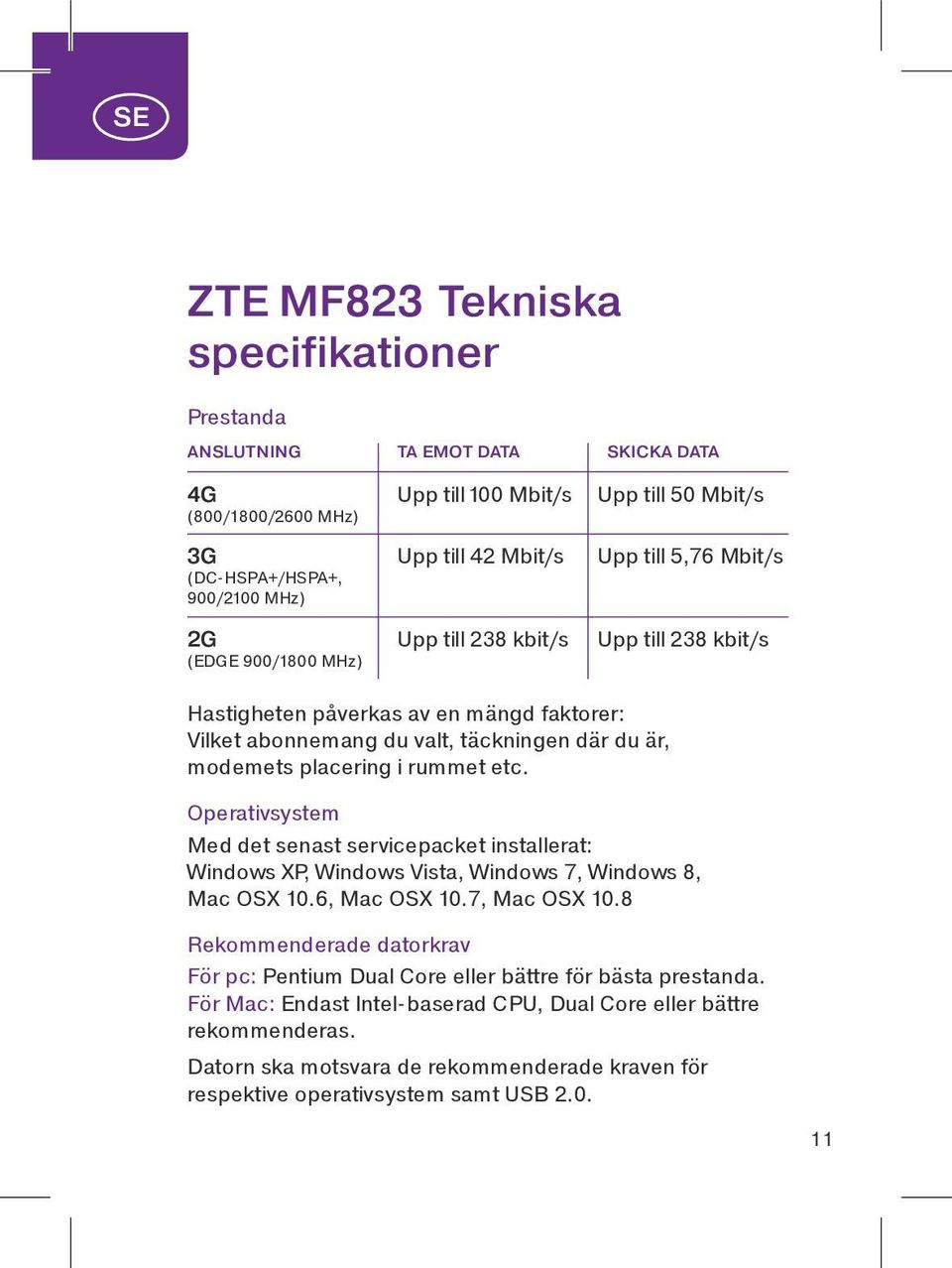 SE

ZTE MF823 Tekniska specifikationer

Prestanda

| ANSLUTNING | TA EMOT DATA | SKICKA DATA |
|---|---|---|
| 4G (800/1800/2600 MHz) | Upp till 100 Mbit/s | Upp till 50 Mbit/s |
| 3G (DC-HSPA+/HSPA+, 900/2100 MHz) | Upp till 42 Mbit/s | Upp till 5,76 Mbit/s |
| 2G (EDGE 900/1800 MHz) | Upp till 238 kbit/s | Upp till 238 kbit/s |

Hastigheten påverkas av en mängd faktorer: Vilket abonnemang du valt, täckningen där du är, modemets placering i rummet etc.

Operativsystem

Med det senast servicepacket installerat: Windows XP, Windows Vista, Windows 7, Windows 8, Mac OSX 10.6, Mac OSX 10.7, Mac OSX 10.8

Rekommenderade datorkrav

För pc: Pentium Dual Core eller bättre för bästa prestanda.
För Mac: Endast Intel-baserad CPU, Dual Core eller bättre rekommenderas.

Datorn ska motsvara de rekommenderade kraven för respektive operativsystem samt USB 2.0.

11